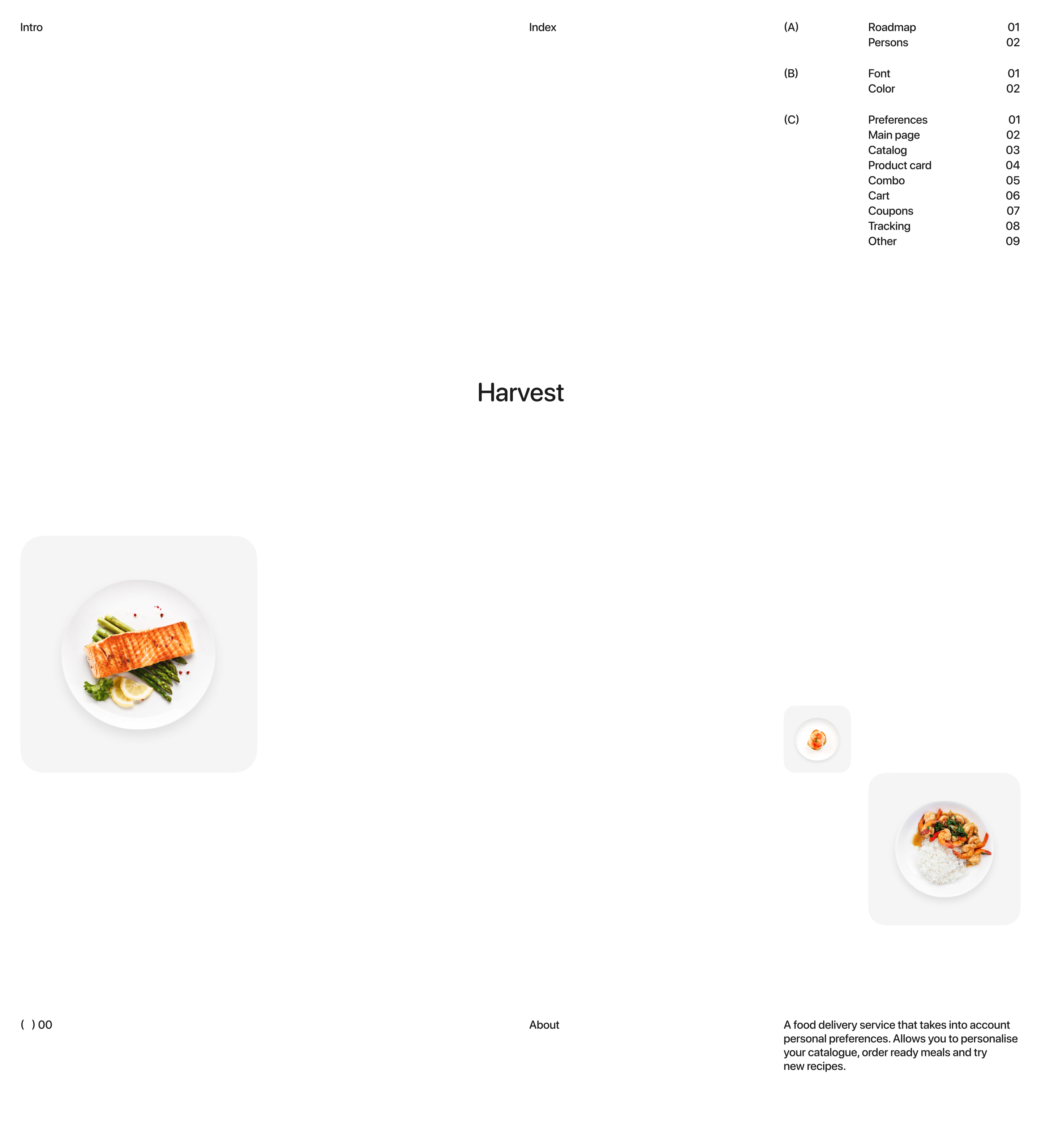 Intro

Index

(A)
Roadmap 01
Persons 02

(B)
Font 01
Color 02

(C)
Preferences 01
Main page 02
Catalog 03
Product card 04
Combo 05
Cart 06
Coupons 07
Tracking 08
Other 09

Harvest

( ) 00

About

A food delivery service that takes into account personal preferences. Allows you to personalise your catalogue, order ready meals and try new recipes.